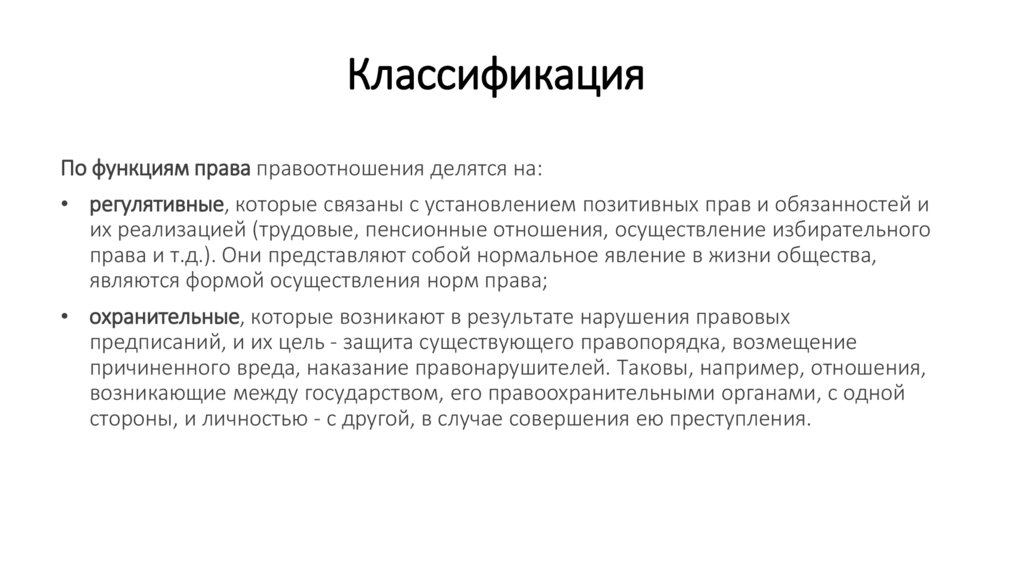 Классификация

По функциям права правоотношения делятся на:

• регулятивные, которые связаны с установлением позитивных прав и обязанностей и их реализацией (трудовые, пенсионные отношения, осуществление избирательного права и т.д.). Они представляют собой нормальное явление в жизни общества, являются формой осуществления норм права;

• охранительные, которые возникают в результате нарушения правовых предписаний, и их цель - защита существующего правопорядка, возмещение причиненного вреда, наказание правонарушителей. Таковы, например, отношения, возникающие между государством, его правоохранительными органами, с одной стороны, и личностью - с другой, в случае совершения ею преступления.